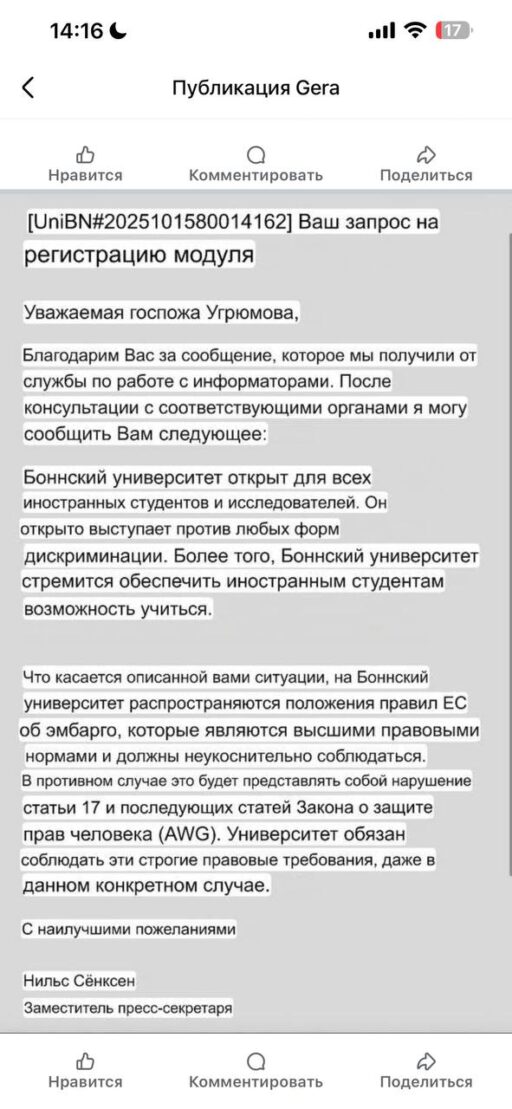 14:16

17

Публикация Gera

Нравится Комментировать Поделиться

[UniBN#2025101580014162] Ваш запрос на регистрацию модуля

Уважаемая госпожа Угрюмова,

Благодарим Вас за сообщение, которое мы получили от службы по работе с информаторами. После консультации с соответствующими органами я могу сообщить Вам следующее:

Боннский университет открыт для всех иностранных студентов и исследователей. Он открыто выступает против любых форм дискриминации. Более того, Боннский университет стремится обеспечить иностранным студентам возможность учиться.

Что касается описанной вами ситуации, на Боннский университет распространяются положения правил ЕС об эмбарго, которые являются высшими правовыми нормами и должны неукоснительно соблюдаться. В противном случае это будет представлять собой нарушение статьи 17 и последующих статей Закона о защите прав человека (AWG). Университет обязан соблюдать эти строгие правовые требования, даже в данном конкретном случае.

С наилучшими пожеланиями

Нильс Сёнксен
Заместитель пресс-секретаря

Нравится Комментировать Поделиться